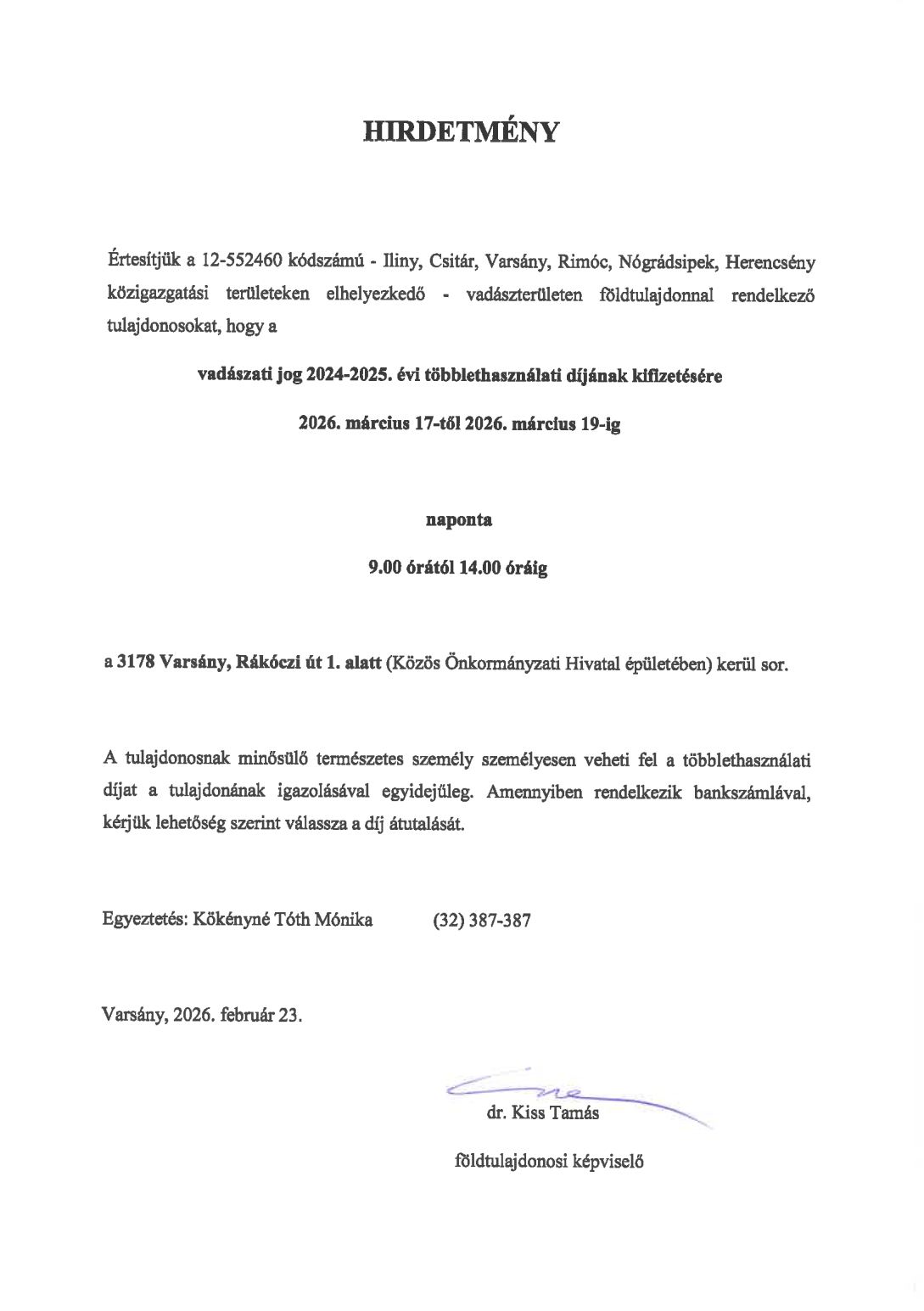 HIRDETMÉNY

Értesítjük a 12-552460 kódszámú - Iliny, Csitár, Varsány, Rimóc, Nógrádsipek, Herencsény közigazgatási területeken elhelyezkedő - vadászterületen földtulajdonnal rendelkező tulajdonosokat, hogy a

vadászati jog 2024-2025. évi többlethasználati díjának kifizetésére

2026. március 17-től 2026. március 19-ig

naponta

9.00 órától 14.00 óráig

a 3178 Varsány, Rákóczi út 1. alatt (Közös Önkormányzati Hivatal épületében) kerül sor.

A tulajdonosnak minősülő természetes személy személyesen veheti fel a többlethasználati díjat a tulajdonának igazolásával egyidejűleg. Amennyiben rendelkezik bankszámlával, kérjük lehetőség szerint válassza a díj átutalását.

Egyeztetés: Kökényné Tóth Mónika (32) 387-387

Varsány, 2026. február 23.

dr. Kiss Tamás

földtulajdonosi képviselő